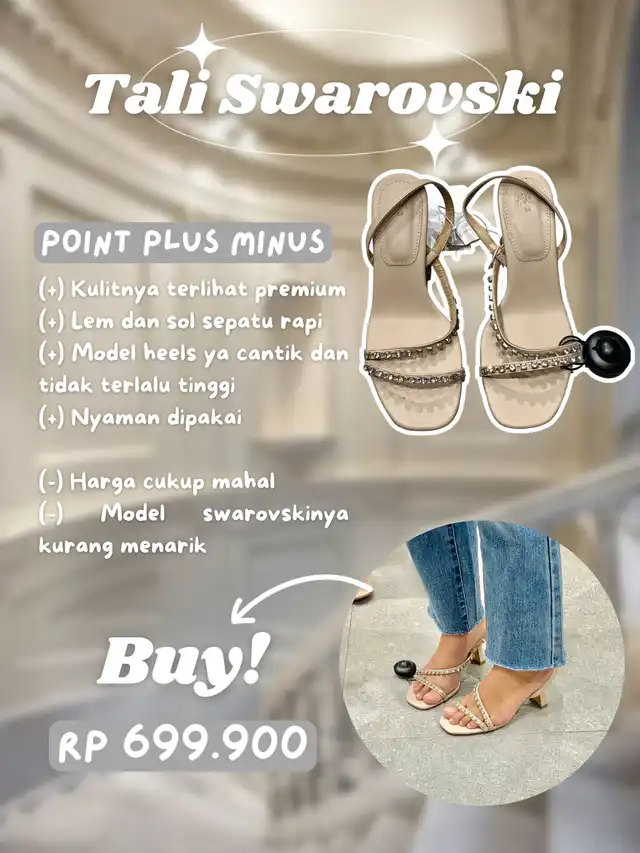 Tali Swarovski

POINT PLUS MINUS

(+) Kulitnya terlihat premium
(+) Lem dan sol sepatu rapi
(+) Model heels ya cantik dan tidak terlalu tinggi
(+) Nyaman dipakai

(-) Harga cukup mahal
(-) Model swarovskinya kurang menarik

Buy!

RP 699.900